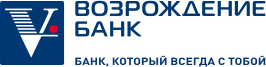 ВОЗРОЖДЕНИЕ
БАНК

БАНК, КОТОРЫЙ ВСЕГДА С ТОБОЙ